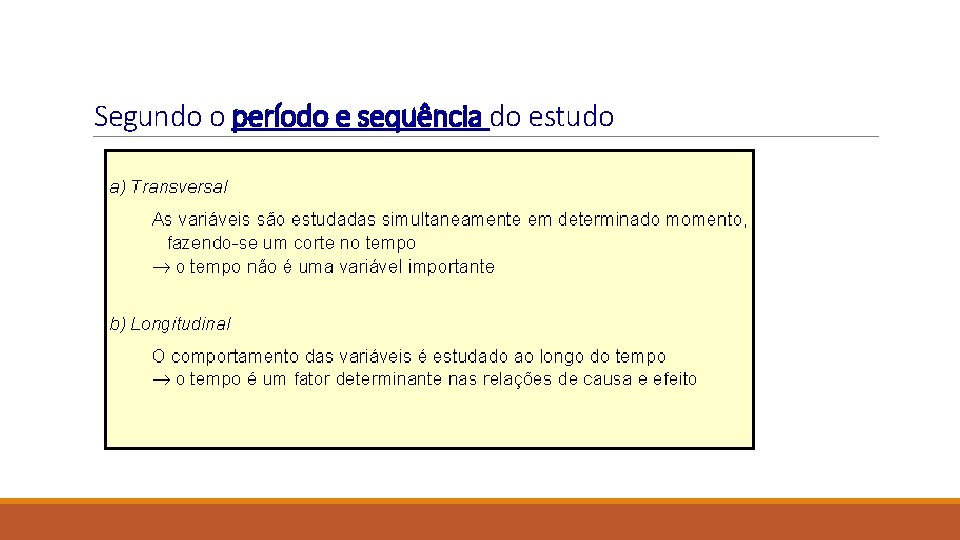 Segundo o período e sequência do estudo

a) Transversal

As variáveis são estudadas simultaneamente em determinado momento, fazendo-se um corte no tempo
→ o tempo não é uma variável importante

b) Longitudinal

O comportamento das variáveis é estudado ao longo do tempo
→ o tempo é um fator determinante nas relações de causa e efeito